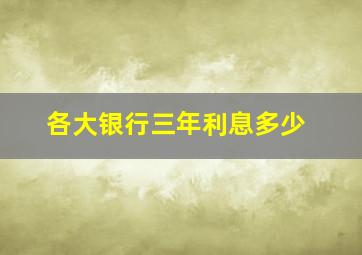 各大银行三年利息多少